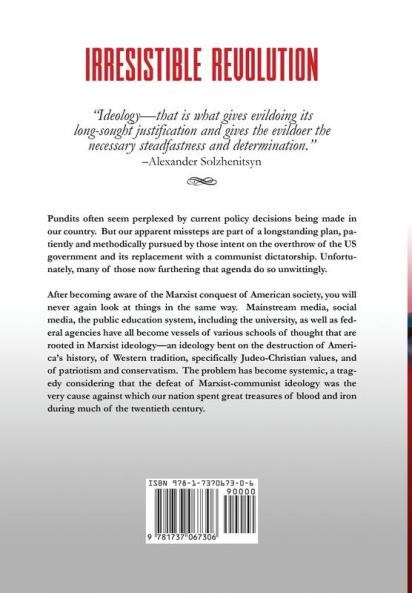 IRRESISTIBLE REVOLUTION

"Ideology—that is what gives evildoing its long-sought justification and gives the evildoer the necessary steadfastness and determination."
–Alexander Solzhenitsyn

Pundits often seem perplexed by current policy decisions being made in our country. But our apparent missteps are part of a longstanding plan, patiently and methodically pursued by those intent on the overthrow of the US government and its replacement with a communist dictatorship. Unfortunately, many of those now furthering that agenda do so unwittingly.

After becoming aware of the Marxist conquest of American society, you will never again look at things in the same way. Mainstream media, social media, the public education system, including the university, as well as federal agencies have all become vessels of various schools of thought that are rooted in Marxist ideology—an ideology bent on the destruction of America's history, of Western tradition, specifically Judeo-Christian values, and of patriotism and conservatism. The problem has become systemic, a tragedy considering that the defeat of Marxist-communist ideology was the very cause against which our nation spent great treasures of blood and iron during much of the twentieth century.

ISBN 978-1-7370673-0-6

90000

9 781737 067306